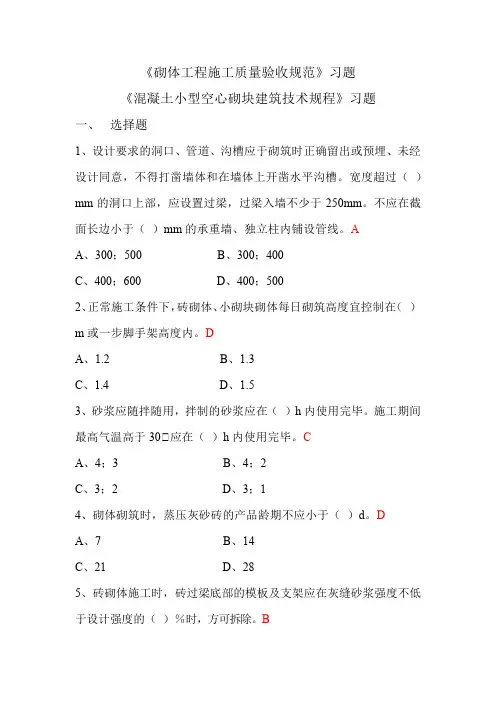 《砌体工程施工质量验收规范》习题

《混凝土小型空心砌块建筑技术规程》习题

一、 选择题

1、设计要求的洞口、管道、沟槽应于砌筑时正确留出或预埋、未经设计同意，不得打凿墙体和在墙体上开凿水平沟槽。宽度超过（ ）mm 的洞口上部，应设置过梁，过梁入墙不少于 250mm。不应在截面长边小于（ ）mm 的承重墙、独立柱内铺设管线。A

A、300；500 B、300；400

C、400；600 D、400；500

2、正常施工条件下，砖砌体、小砌块砌体每日砌筑高度宜控制在（ ）m 或一步脚手架高度内。D

A、1.2 B、1.3

C、1.4 D、1.5

3、砂浆应随拌随用，拌制的砂浆应在（ ）h 内使用完毕。施工期间最高气温高于 30□应在（ ）h 内使用完毕。C

A、4；3 B、4；2

C、3；2 D、3；1

4、砌体砌筑时，蒸压灰砂砖的产品龄期不应小于（ ）d。D

A、7 B、14

C、21 D、28

5、砖砌体施工时，砖过梁底部的模板及支架应在灰缝砂浆强度不低于设计强度的（ ）%时，方可拆除。B